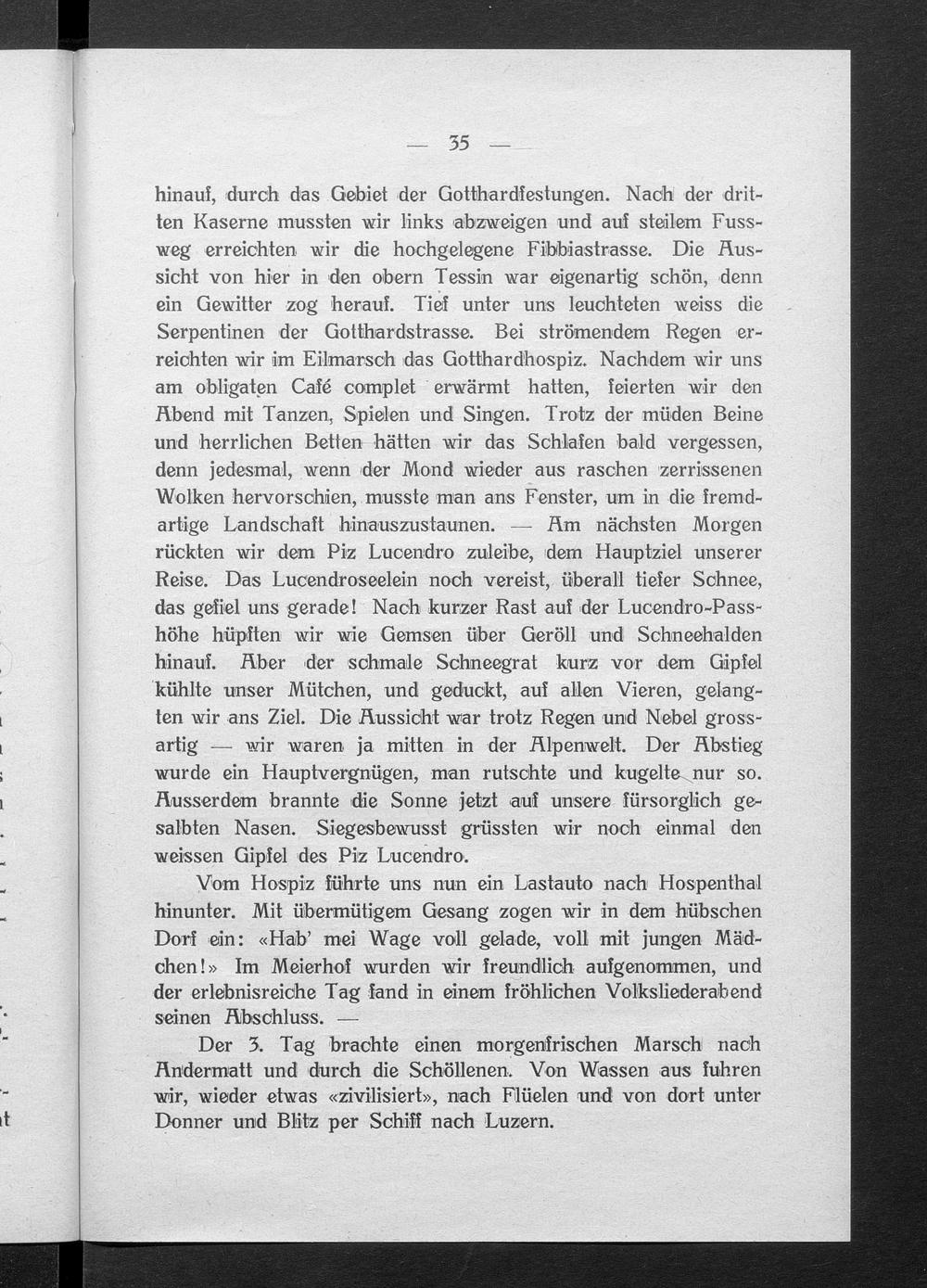 — 35 —

hinauf, durch das Gebiet der Gotthardfestungen. Nach der dritten Kaserne mussten wir links abzweigen und auf steilem Fussweg erreichten wir die hochgelegene Fibbiastrasse. Die Aussicht von hier in den obern Tessin war eigenartig schön, denn ein Gewitter zog herauf. Tief unter uns leuchteten weiss die Serpentinen der Gotthardstrasse. Bei strömendem Regen erreichten wir im Eilmarsch das Gotthardhospiz. Nachdem wir uns am obligaten Café complet erwärmt hatten, feierten wir den Abend mit Tanzen, Spielen und Singen. Trotz der müden Beine und herrlichen Betten hätten wir das Schlafen bald vergessen, denn jedesmal, wenn der Mond wieder aus raschen zerrissenen Wolken hervorschien, musste man ans Fenster, um in die fremdartige Landschaft hinauszustaunen. — Am nächsten Morgen rückten wir dem Piz Lucendro zuleibe, dem Hauptziel unserer Reise. Das Lucendroseelein noch vereist, überall tiefer Schnee, das gefiel uns gerade! Nach kurzer Rast auf der Lucendro-Passhöhe hüpften wir wie Gemsen über Geröll und Schneehalden hinauf. Aber der schmale Schneegrat kurz vor dem Gipfel kühlte unser Mütchen, und geduckt, auf allen Vieren, gelangten wir ans Ziel. Die Aussicht war trotz Regen und Nebel grossartig — wir waren ja mitten in der Alpenwelt. Der Abstieg wurde ein Hauptvergnügen, man rutschte und kugelte nur so. Ausserdem brannte die Sonne jetzt auf unsere fürsorglich gesalbten Nasen. Siegesbewusst grüssten wir noch einmal den weissen Gipfel des Piz Lucendro.

Vom Hospiz führte uns nun ein Lastauto nach Hospenthal hinunter. Mit übermütigem Gesang zogen wir in dem hübschen Dorf ein: «Hab' mei Wage voll gelade, voll mit jungen Mädchen!» Im Meierhof wurden wir freundlich aufgenommen, und der erlebnisreiche Tag fand in einem fröhlichen Volksliederabend seinen Abschluss. —

Der 3. Tag brachte einen morgenfrischen Marsch nach Andermatt und durch die Schöllenen. Von Wassen aus fuhren wir, wieder etwas «zivilisiert», nach Flüelen und von dort unter Donner und Blitz per Schiff nach Luzern.